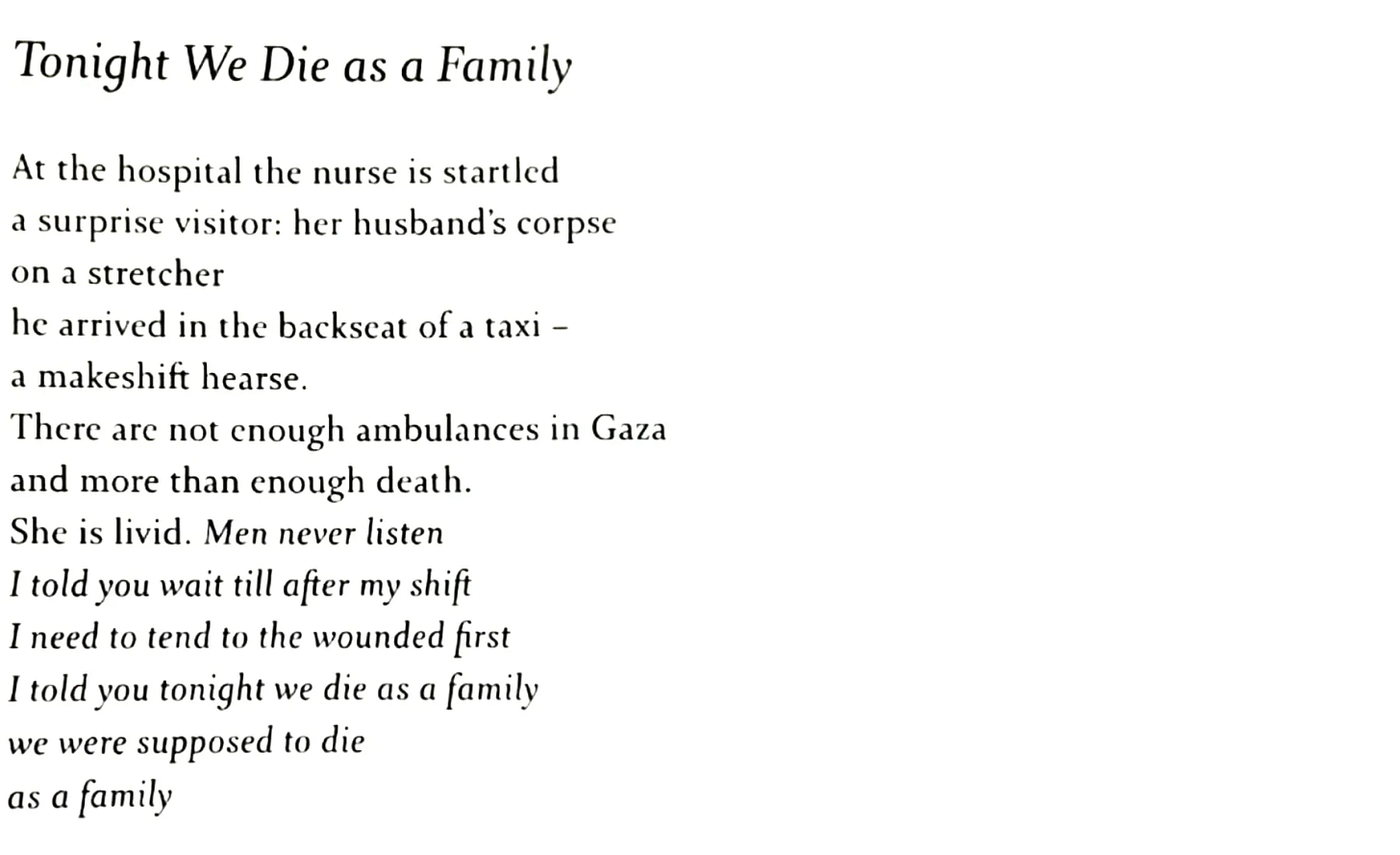 Tonight We Die as a Family

At the hospital the nurse is startled
a surprise visitor: her husband's corpse
on a stretcher
he arrived in the backseat of a taxi –
a makeshift hearse.
There are not enough ambulances in Gaza
and more than enough death.
She is livid. Men never listen
I told you wait till after my shift
I need to tend to the wounded first
I told you tonight we die as a family
we were supposed to die
as a family